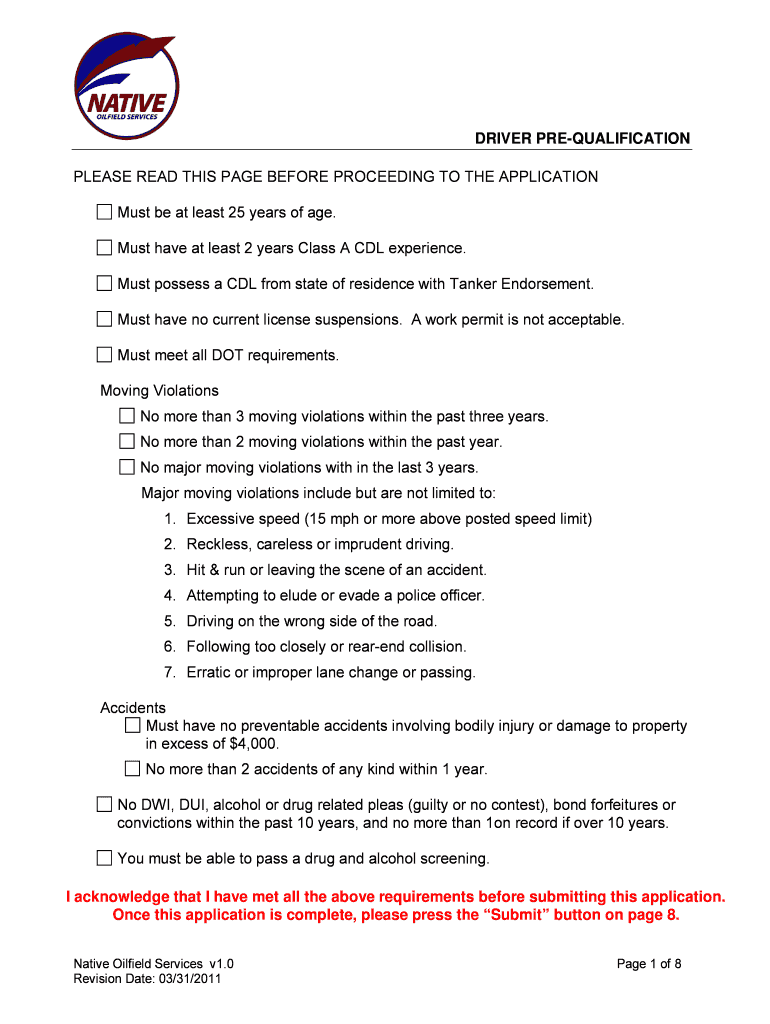 NATIVE
OILFIELD SERVICES

DRIVER PRE-QUALIFICATION

PLEASE READ THIS PAGE BEFORE PROCEEDING TO THE APPLICATION

☐ Must be at least 25 years of age.

☐ Must have at least 2 years Class A CDL experience.

☐ Must possess a CDL from state of residence with Tanker Endorsement.

☐ Must have no current license suspensions. A work permit is not acceptable.

☐ Must meet all DOT requirements.

Moving Violations

☐ No more than 3 moving violations within the past three years.

☐ No more than 2 moving violations within the past year.

☐ No major moving violations with in the last 3 years.

Major moving violations include but are not limited to:

1. Excessive speed (15 mph or more above posted speed limit)
2. Reckless, careless or imprudent driving.
3. Hit & run or leaving the scene of an accident.
4. Attempting to elude or evade a police officer.
5. Driving on the wrong side of the road.
6. Following too closely or rear-end collision.
7. Erratic or improper lane change or passing.

Accidents

☐ Must have no preventable accidents involving bodily injury or damage to property in excess of $4,000.

☐ No more than 2 accidents of any kind within 1 year.

☐ No DWI, DUI, alcohol or drug related pleas (guilty or no contest), bond forfeitures or convictions within the past 10 years, and no more than 1on record if over 10 years.

☐ You must be able to pass a drug and alcohol screening.

I acknowledge that I have met all the above requirements before submitting this application. Once this application is complete, please press the “Submit” button on page 8.

Native Oilfield Services v1.0
Revision Date: 03/31/2011

Page 1 of 8